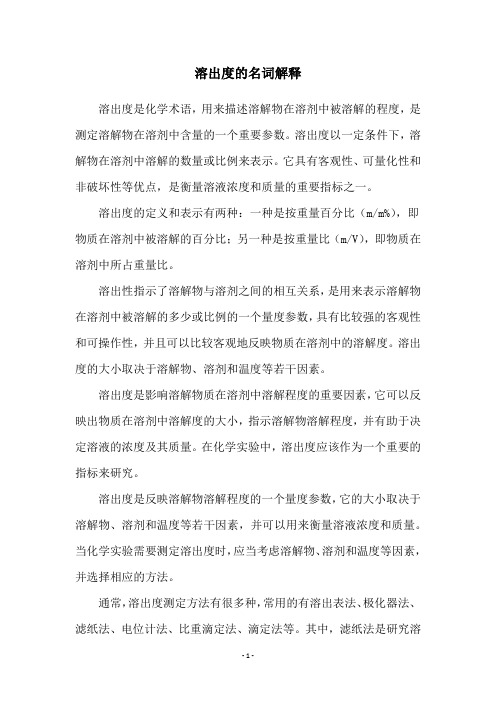 溶出度的名词解释

溶出度是化学术语，用来描述溶解物在溶剂中被溶解的程度，是测定溶解物在溶剂中含量的一个重要参数。溶出度以一定条件下，溶解物在溶剂中溶解的数量或比例来表示。它具有客观性、可量化性和非破坏性等优点，是衡量溶液浓度和质量的重要指标之一。

溶出度的定义和表示有两种：一种是按重量百分比（m/m%），即物质在溶剂中被溶解的百分比；另一种是按重量比（m/V），即物质在溶剂中所占重量比。

溶出性指示了溶解物与溶剂之间的相互关系，是用来表示溶解物在溶剂中被溶解的多少或比例的一个量度参数，具有比较强的客观性和可操作性，并且可以比较客观地反映物质在溶剂中的溶解度。溶出度的大小取决于溶解物、溶剂和温度等若干因素。

溶出度是影响溶解物质在溶剂中溶解程度的重要因素，它可以反映出物质在溶剂中溶解度的大小，指示溶解物溶解程度，并有助于决定溶液的浓度及其质量。在化学实验中，溶出度应该作为一个重要的指标来研究。

溶出度是反映溶解物溶解程度的一个量度参数，它的大小取决于溶解物、溶剂和温度等若干因素，并可以用来衡量溶液浓度和质量。当化学实验需要测定溶出度时，应当考虑溶解物、溶剂和温度等因素，并选择相应的方法。

通常，溶出度测定方法有很多种，常用的有溶出表法、极化器法、滤纸法、电位计法、比重滴定法、滴定法等。其中，滤纸法是研究溶

- 1 -